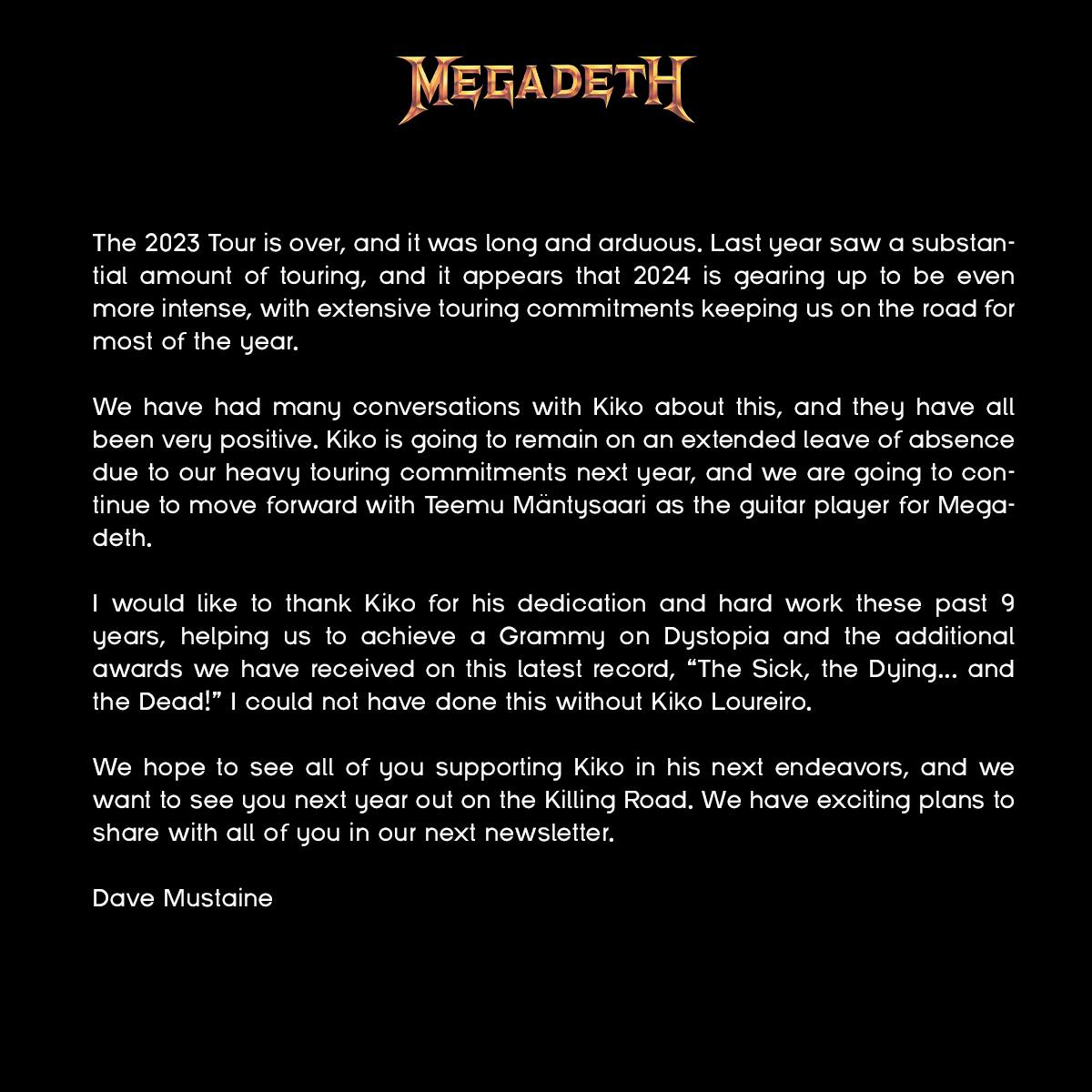 MEGADETH

The 2023 Tour is over, and it was long and arduous. Last year saw a substantial amount of touring, and it appears that 2024 is gearing up to be even more intense, with extensive touring commitments keeping us on the road for most of the year.

We have had many conversations with Kiko about this, and they have all been very positive. Kiko is going to remain on an extended leave of absence due to our heavy touring commitments next year, and we are going to continue to move forward with Teemu Mäntysaari as the guitar player for Megadeth.

I would like to thank Kiko for his dedication and hard work these past 9 years, helping us to achieve a Grammy on Dystopia and the additional awards we have received on this latest record, "The Sick, the Dying... and the Dead!" I could not have done this without Kiko Loureiro.

We hope to see all of you supporting Kiko in his next endeavors, and we want to see you next year out on the Killing Road. We have exciting plans to share with all of you in our next newsletter.

Dave Mustaine